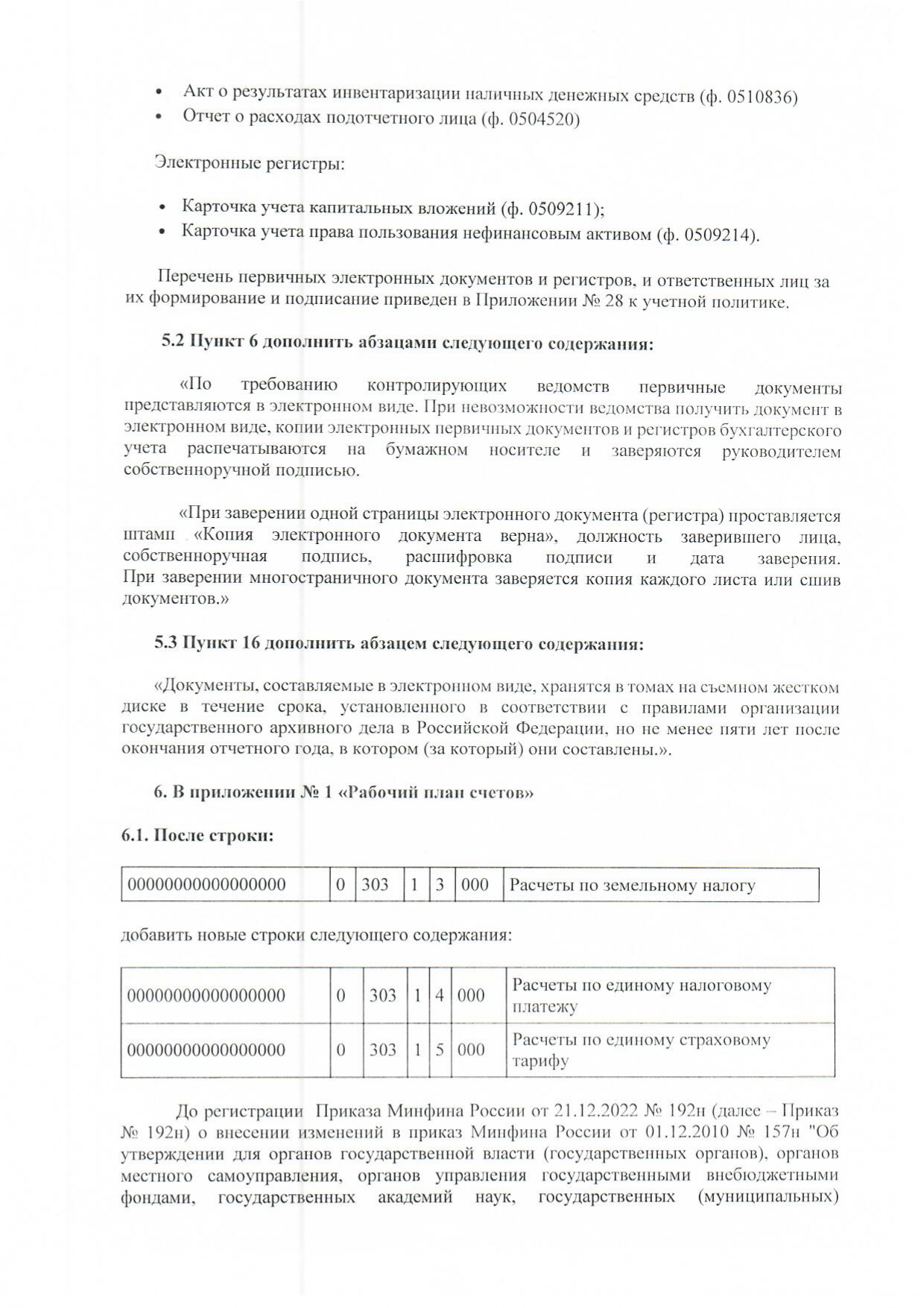 • Акт о результатах инвентаризации наличных денежных средств (ф. 0510836)
• Отчет о расходах подотчетного лица (ф. 0504520)

Электронные регистры:

• Карточка учета капитальных вложений (ф. 0509211);
• Карточка учета права пользования нефинансовым активом (ф. 0509214).

Перечень первичных электронных документов и регистров, и ответственных лиц за их формирование и подписание приведен в Приложении № 28 к учетной политике.

5.2 Пункт 6 дополнить абзацами следующего содержания:

«По требованию контролирующих ведомств первичные документы представляются в электронном виде. При невозможности ведомства получить документ в электронном виде, копии электронных первичных документов и регистров бухгалтерского учета распечатываются на бумажном носителе и заверяются руководителем собственноручной подписью.

«При заверении одной страницы электронного документа (регистра) проставляется штамп «Копия электронного документа верна», должность заверившего лица, собственноручная подпись, расшифровка подписи и дата заверения. При заверении многостраничного документа заверяется копия каждого листа или сшив документов.»

5.3 Пункт 16 дополнить абзацем следующего содержания:

«Документы, составляемые в электронном виде, хранятся в томах на съемном жестком диске в течение срока, установленного в соответствии с правилами организации государственного архивного дела в Российской Федерации, но не менее пяти лет после окончания отчетного года, в котором (за который) они составлены.».

6. В приложении № 1 «Рабочий план счетов»

6.1. После строки:

| 00000000000000000 | 0 | 303 | 1 | 3 | 000 | Расчеты по земельному налогу |
|---|---|---|---|---|---|---|

добавить новые строки следующего содержания:

| 00000000000000000 | 0 | 303 | 1 | 4 | 000 | Расчеты по единому налоговому платежу |
|---|---|---|---|---|---|---|
| 00000000000000000 | 0 | 303 | 1 | 5 | 000 | Расчеты по единому страховому тарифу |

До регистрации Приказа Минфина России от 21.12.2022 № 192н (далее – Приказ № 192н) о внесении изменений в приказ Минфина России от 01.12.2010 № 157н "Об утверждении для органов государственной власти (государственных органов), органов местного самоуправления, органов управления государственными внебюджетными фондами, государственных академий наук, государственных (муниципальных)